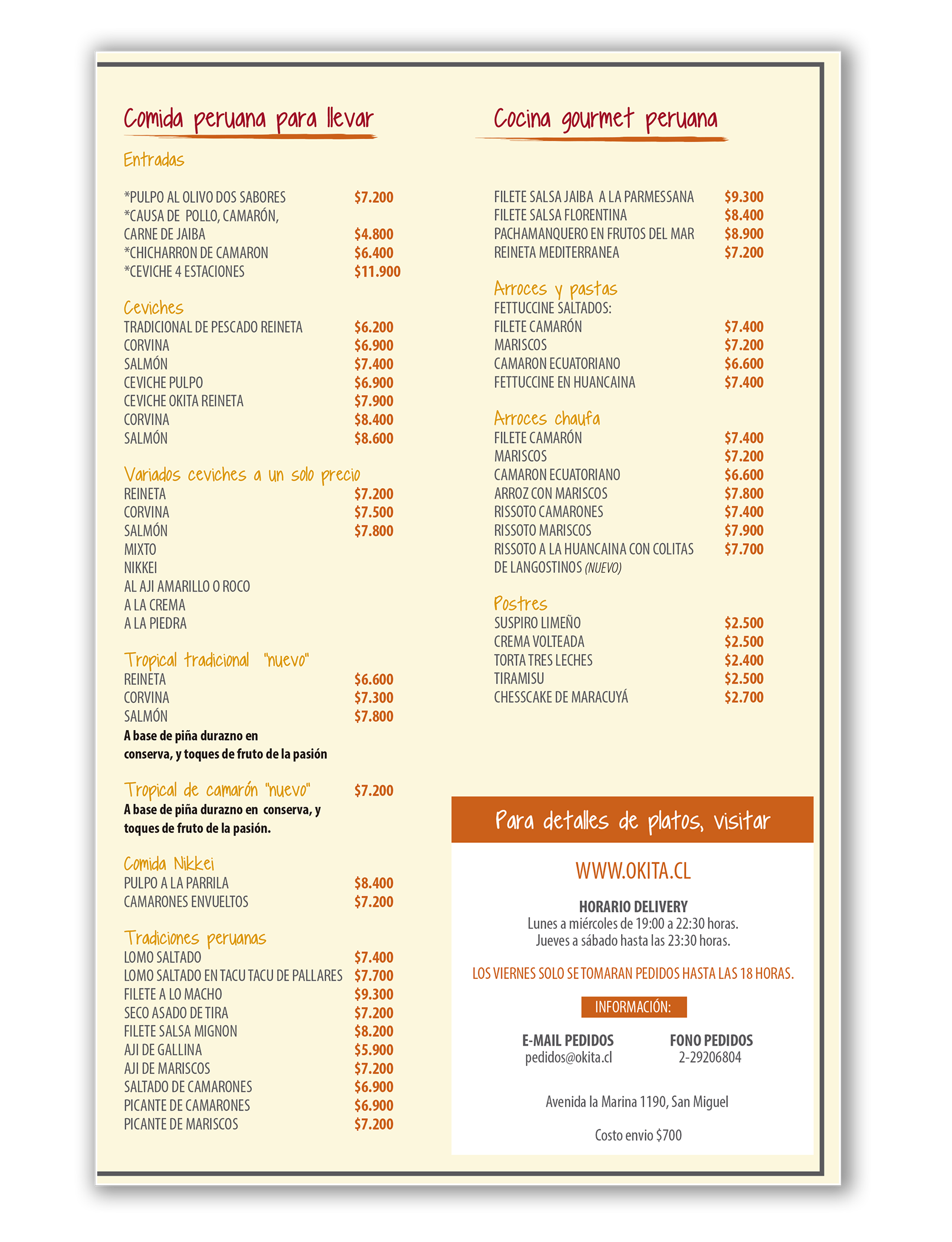 Comida peruana para llevar

Entradas

*PULPO AL OLIVO DOS SABORES $7.200
*CAUSA DE POLLO, CAMARÓN, CARNE DE JAIBA $4.800
*CHICHARRON DE CAMARON $6.400
*CEVICHE 4 ESTACIONES $11.900

Ceviches
TRADICIONAL DE PESCADO REINETA $6.200
CORVINA $6.900
SALMÓN $7.400
CEVICHE PULPO $6.900
CEVICHE OKITA REINETA $7.900
CORVINA $8.400
SALMÓN $8.600

Variados ceviches a un solo precio
REINETA $7.200
CORVINA $7.500
SALMÓN $7.800
MIXTO
NIKKEI
AL AJI AMARILLO O ROCO
A LA CREMA
A LA PIEDRA

Tropical tradicional "nuevo"
REINETA $6.600
CORVINA $7.300
SALMÓN $7.800
A base de piña durazno en conserva, y toques de fruto de la pasión

Tropical de camarón "nuevo" $7.200
A base de piña durazno en conserva, y toques de fruto de la pasión.

Comida Nikkei
PULPO A LA PARRILA $8.400
CAMARONES ENVUELTOS $7.200

Tradiciones peruanas
LOMO SALTADO $7.400
LOMO SALTADO EN TACU TACU DE PALLARES $7.700
FILETE A LO MACHO $9.300
SECO ASADO DE TIRA $7.200
FILETE SALSA MIGNON $8.200
AJI DE GALLINA $5.900
AJI DE MARISCOS $7.200
SALTADO DE CAMARONES $6.900
PICANTE DE CAMARONES $6.900
PICANTE DE MARISCOS $7.200

Cocina gourmet peruana

FILETE SALSA JAIBA A LA PARMESSANA $9.300
FILETE SALSA FLORENTINA $8.400
PACHAMANQUERO EN FRUTOS DEL MAR $8.900
REINETA MEDITERRANEA $7.200

Arroces y pastas
FETTUCCINE SALTADOS:
FILETE CAMARÓN $7.400
MARISCOS $7.200
CAMARON ECUATORIANO $6.600
FETTUCCINE EN HUANCAINA $7.400

Arroces chaufa
FILETE CAMARÓN $7.400
MARISCOS $7.200
CAMARON ECUATORIANO $6.600
ARROZ CON MARISCOS $7.800
RISSOTO CAMARONES $7.400
RISSOTO MARISCOS $7.900
RISSOTO A LA HUANCAINA CON COLITAS DE LANGOSTINOS (NUEVO) $7.700

Postres
SUSPIRO LIMEÑO $2.500
CREMA VOLTEADA $2.500
TORTA TRES LECHES $2.400
TIRAMISU $2.500
CHESSCAKE DE MARACUYÁ $2.700

Para detalles de platos, visitar

WWW.OKITA.CL

HORARIO DELIVERY
Lunes a miércoles de 19:00 a 22:30 horas.
Jueves a sábado hasta las 23:30 horas.

LOS VIERNES SOLO SE TOMARAN PEDIDOS HASTA LAS 18 HORAS.

INFORMACIÓN:

E-MAIL PEDIDOS
pedidos@okita.cl

FONO PEDIDOS
2-29206804

Avenida la Marina 1190, San Miguel

Costo envio $700